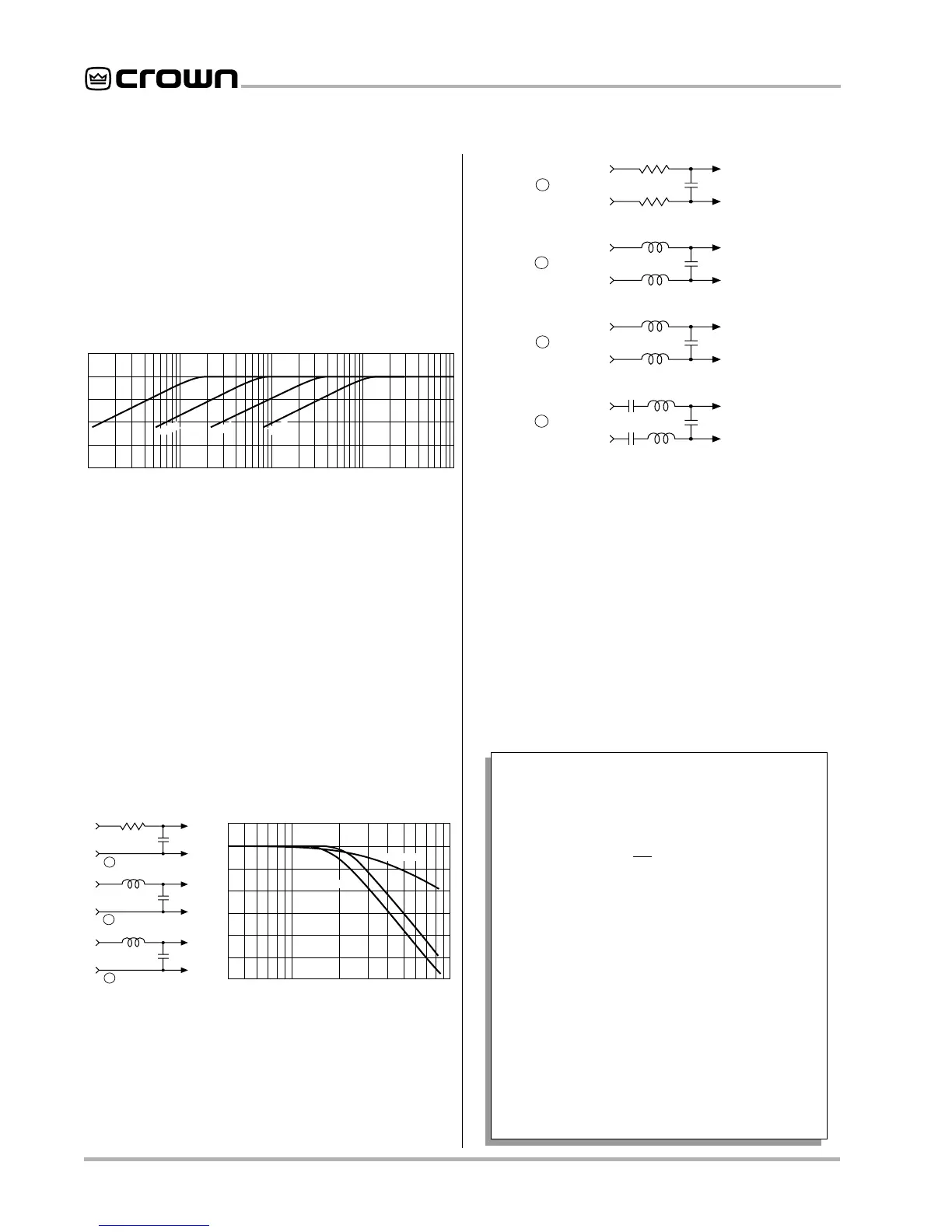 crown